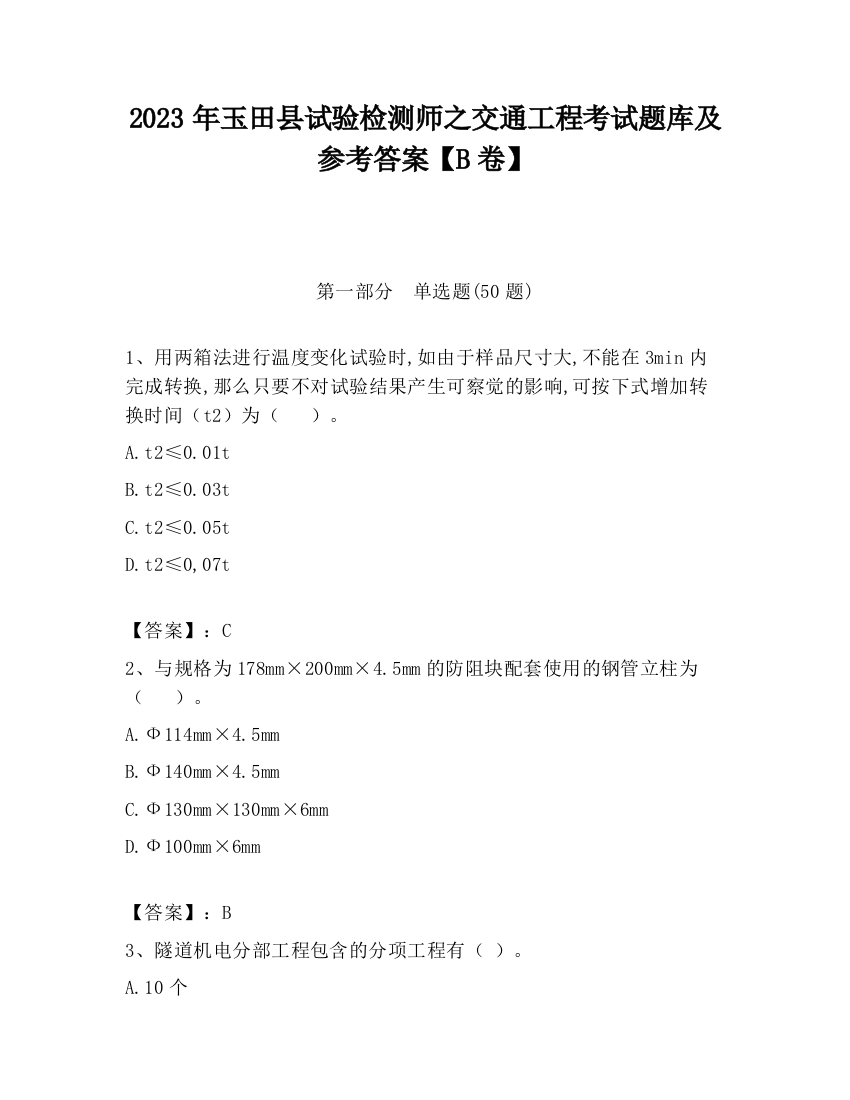 2023 年玉田县试验检测师之交通工程考试题库及参考答案【B 卷】

第一部分　单选题(50 题)

1、用两箱法进行温度变化试验时,如由于样品尺寸大,不能在 3min 内完成转换,那么只要不对试验结果产生可察觉的影响,可按下式增加转换时间（t2）为（　　）。

A. t2≤0.01t

B. t2≤0.03t

C. t2≤0.05t

D. t2≤0,07t

【答案】：C

2、与规格为 178mm×200mm×4.5mm 的防阻块配套使用的钢管立柱为（　　）。

A. Φ114mm×4.5mm

B. Φ140mm×4.5mm

C. Φ130mm×130mm×6mm

D. Φ100mm×6mm

【答案】：B

3、隧道机电分部工程包含的分项工程有（ ）。

A. 10 个